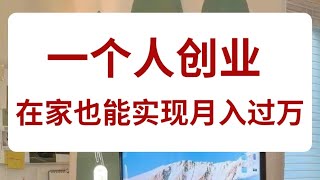 一个人创业

在家也能实现月入过万